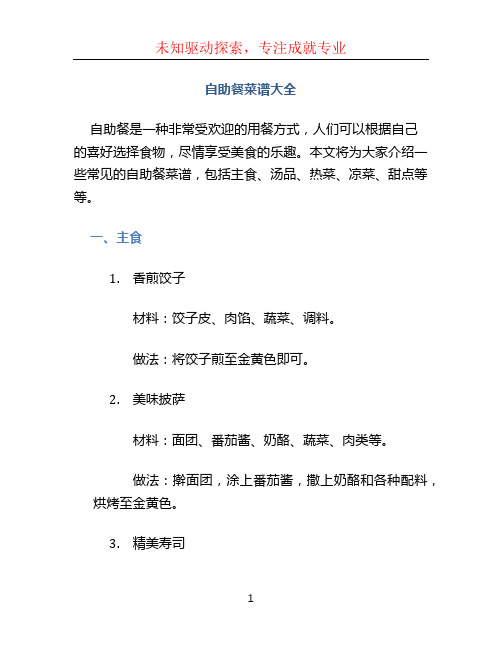 未知驱动探索，专注成就专业

自助餐菜谱大全

自助餐是一种非常受欢迎的用餐方式，人们可以根据自己的喜好选择食物，尽情享受美食的乐趣。本文将为大家介绍一些常见的自助餐菜谱，包括主食、汤品、热菜、凉菜、甜点等等。

一、主食

1. 香煎饺子

材料：饺子皮、肉馅、蔬菜、调料。

做法：将饺子煎至金黄色即可。

2. 美味披萨

材料：面团、番茄酱、奶酪、蔬菜、肉类等。

做法：擀面团，涂上番茄酱，撒上奶酪和各种配料，烘烤至金黄色。

3. 精美寿司

1